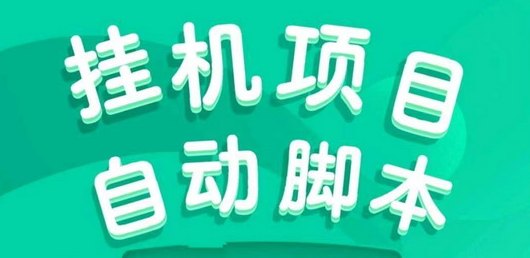 挂机项目
自动脚本